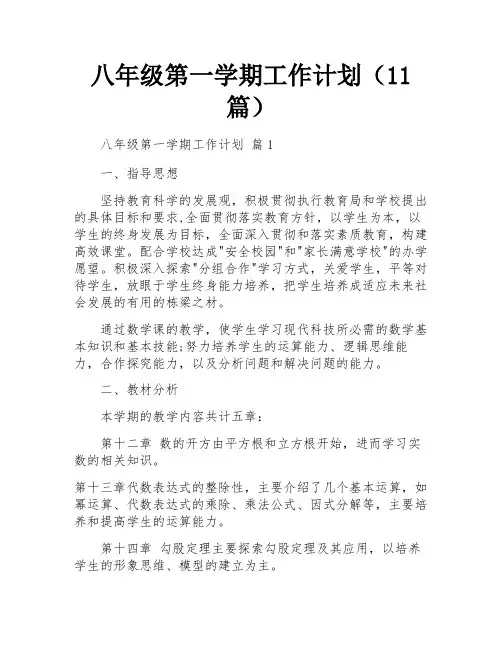 八年级第一学期工作计划（11篇）

八年级第一学期工作计划 篇1

一、指导思想

坚持教育科学的发展观，积极贯彻执行教育局和学校提出的具体目标和要求,全面贯彻落实教育方针，以学生为本，以学生的终身发展为目标，全面深入贯彻和落实素质教育，构建高效课堂。配合学校达成"安全校园"和"家长满意学校"的办学愿望。积极深入探索"分组合作"学习方式，关爱学生，平等对待学生，放眼于学生终身能力培养，把学生培养成适应未来社会发展的有用的栋梁之材。

通过数学课的教学，使学生学习现代科技所必需的数学基本知识和基本技能;努力培养学生的运算能力、逻辑思维能力，合作探究能力，以及分析问题和解决问题的能力。

二、教材分析

本学期的教学内容共计五章：

第十二章 数的开方由平方根和立方根开始，进而学习实数的相关知识。

第十三章代数表达式的整除性，主要介绍了几个基本运算，如幂运算、代数表达式的乘除、乘法公式、因式分解等，主要培养和提高学生的运算能力。

第十四章 勾股定理主要探索勾股定理及其应用，以培养学生的形象思维、模型的建立为主。